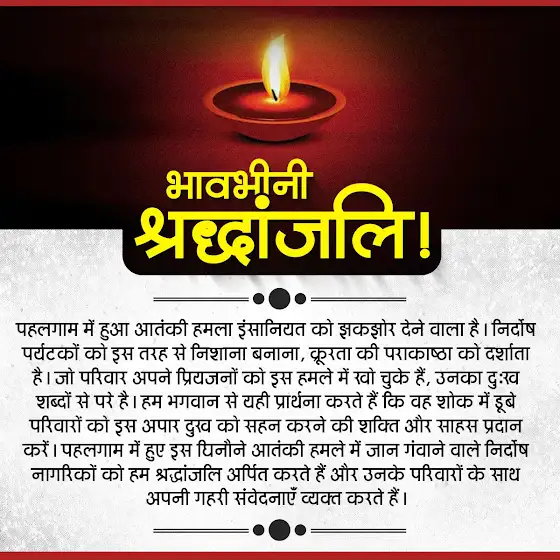 भावभीनी
श्रद्धांजलि!

पहलगाम में हुआ आतंकी हमला इंसानियत को झकझोर देने वाला है। निर्दोष पर्यटकों को इस तरह से निशाना बनाना, क्रूरता की पराकाष्ठा को दर्शाता है। जो परिवार अपने प्रियजनों को इस हमले में खो चुके हैं, उनका दुःख शब्दों से परे है। हम भगवान से यही प्रार्थना करते हैं कि वह शोक में डूबे परिवारों को इस अपार दुख को सहन करने की शक्ति और साहस प्रदान करें। पहलगाम में हुए इस घिनौने आतंकी हमले में जान गंवाने वाले निर्दोष नागरिकों को हम श्रद्धांजलि अर्पित करते हैं और उनके परिवारों के साथ अपनी गहरी संवेदनाएँ व्यक्त करते हैं।